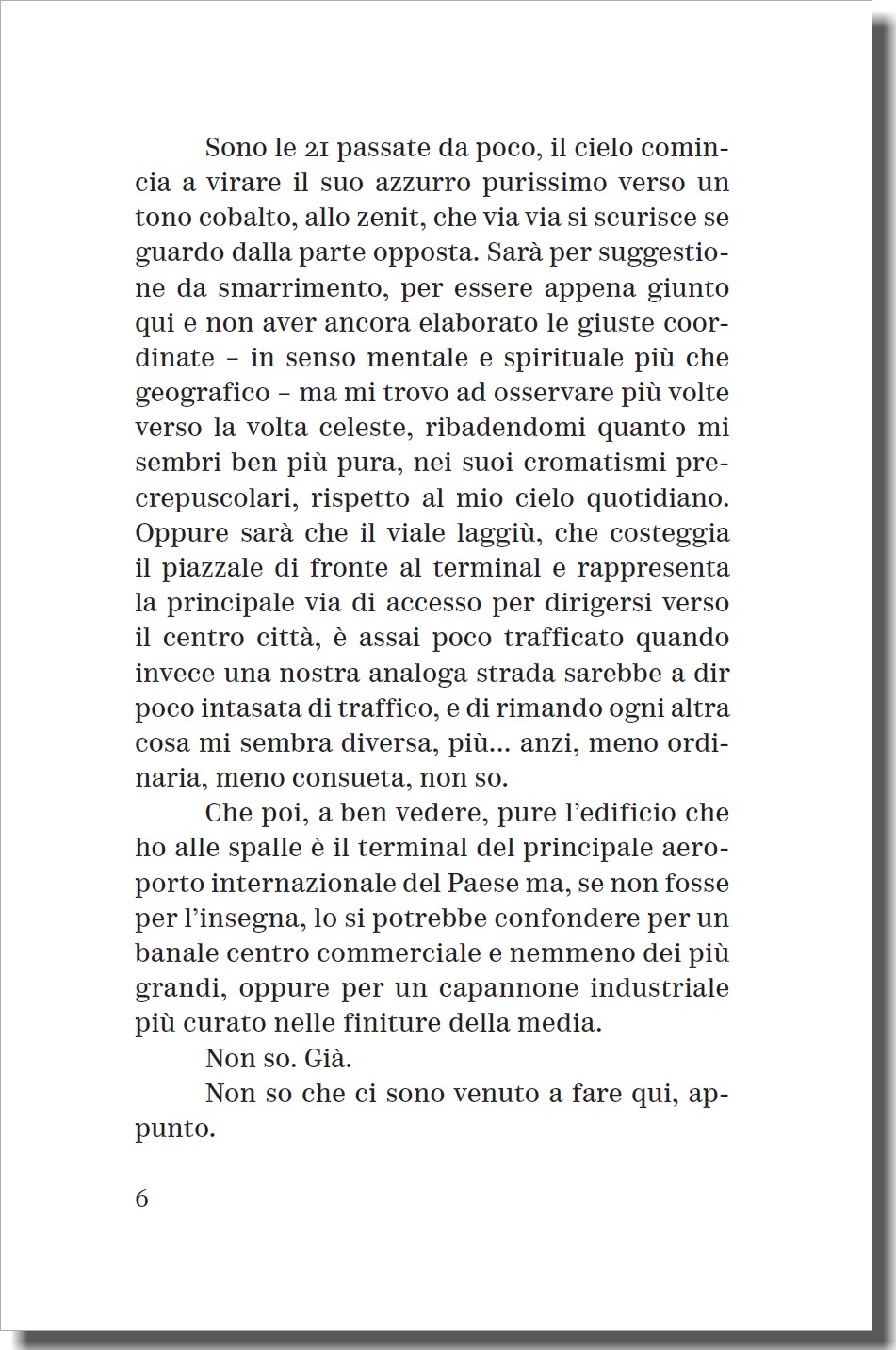 Sono le 21 passate da poco, il cielo comincia a virare il suo azzurro purissimo verso un tono cobalto, allo zenit, che via via si scurisce se guardo dalla parte opposta. Sarà per suggestione da smarrimento, per essere appena giunto qui e non aver ancora elaborato le giuste coordinate – in senso mentale e spirituale più che geografico – ma mi trovo ad osservare più volte verso la volta celeste, ribadendomi quanto mi sembri ben più pura, nei suoi cromatismi precrepuscolari, rispetto al mio cielo quotidiano. Oppure sarà che il viale laggiù, che costeggia il piazzale di fronte al terminal e rappresenta la principale via di accesso per dirigersi verso il centro città, è assai poco trafficato quando invece una nostra analoga strada sarebbe a dir poco intasata di traffico, e di rimando ogni altra cosa mi sembra diversa, più… anzi, meno ordinaria, meno consueta, non so.

Che poi, a ben vedere, pure l'edificio che ho alle spalle è il terminal del principale aeroporto internazionale del Paese ma, se non fosse per l'insegna, lo si potrebbe confondere per un banale centro commerciale e nemmeno dei più grandi, oppure per un capannone industriale più curato nelle finiture della media.

Non so. Già.

Non so che ci sono venuto a fare qui, appunto.

6